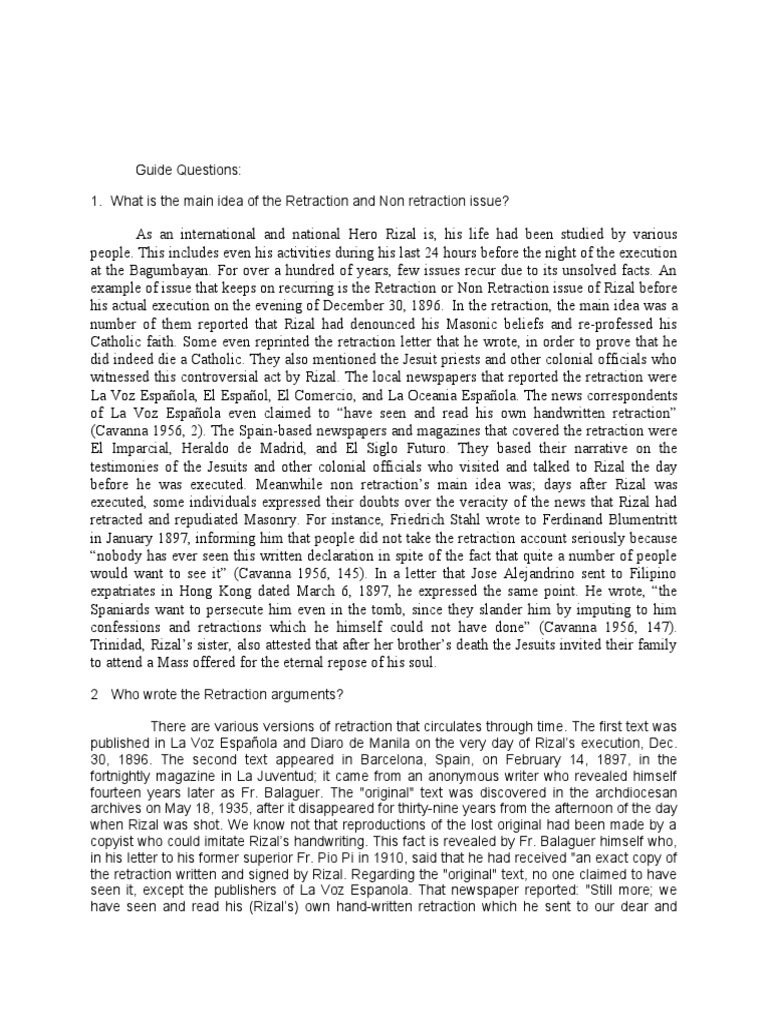 Guide Questions:

1. What is the main idea of the Retraction and Non retraction issue?

As an international and national Hero Rizal is, his life had been studied by various people. This includes even his activities during his last 24 hours before the night of the execution at the Bagumbayan. For over a hundred of years, few issues recur due to its unsolved facts. An example of issue that keeps on recurring is the Retraction or Non Retraction issue of Rizal before his actual execution on the evening of December 30, 1896. In the retraction, the main idea was a number of them reported that Rizal had denounced his Masonic beliefs and re-professed his Catholic faith. Some even reprinted the retraction letter that he wrote, in order to prove that he did indeed die a Catholic. They also mentioned the Jesuit priests and other colonial officials who witnessed this controversial act by Rizal. The local newspapers that reported the retraction were La Voz Española, El Español, El Comercio, and La Oceania Española. The news correspondents of La Voz Española even claimed to "have seen and read his own handwritten retraction" (Cavanna 1956, 2). The Spain-based newspapers and magazines that covered the retraction were El Imparcial, Heraldo de Madrid, and El Siglo Futuro. They based their narrative on the testimonies of the Jesuits and other colonial officials who visited and talked to Rizal the day before he was executed. Meanwhile non retraction's main idea was; days after Rizal was executed, some individuals expressed their doubts over the veracity of the news that Rizal had retracted and repudiated Masonry. For instance, Friedrich Stahl wrote to Ferdinand Blumentritt in January 1897, informing him that people did not take the retraction account seriously because "nobody has ever seen this written declaration in spite of the fact that quite a number of people would want to see it" (Cavanna 1956, 145). In a letter that Jose Alejandrino sent to Filipino expatriates in Hong Kong dated March 6, 1897, he expressed the same point. He wrote, "the Spaniards want to persecute him even in the tomb, since they slander him by imputing to him confessions and retractions which he himself could not have done" (Cavanna 1956, 147). Trinidad, Rizal's sister, also attested that after her brother's death the Jesuits invited their family to attend a Mass offered for the eternal repose of his soul.

2 Who wrote the Retraction arguments?

There are various versions of retraction that circulates through time. The first text was published in La Voz Española and Diaro de Manila on the very day of Rizal's execution, Dec. 30, 1896. The second text appeared in Barcelona, Spain, on February 14, 1897, in the fortnightly magazine in La Juventud; it came from an anonymous writer who revealed himself fourteen years later as Fr. Balaguer. The "original" text was discovered in the archdiocesan archives on May 18, 1935, after it disappeared for thirty-nine years from the afternoon of the day when Rizal was shot. We know not that reproductions of the lost original had been made by a copyist who could imitate Rizal's handwriting. This fact is revealed by Fr. Balaguer himself who, in his letter to his former superior Fr. Pio Pi in 1910, said that he had received "an exact copy of the retraction written and signed by Rizal. Regarding the "original" text, no one claimed to have seen it, except the publishers of La Voz Espanola. That newspaper reported: "Still more; we have seen and read his (Rizal's) own hand-written retraction which he sent to our dear and